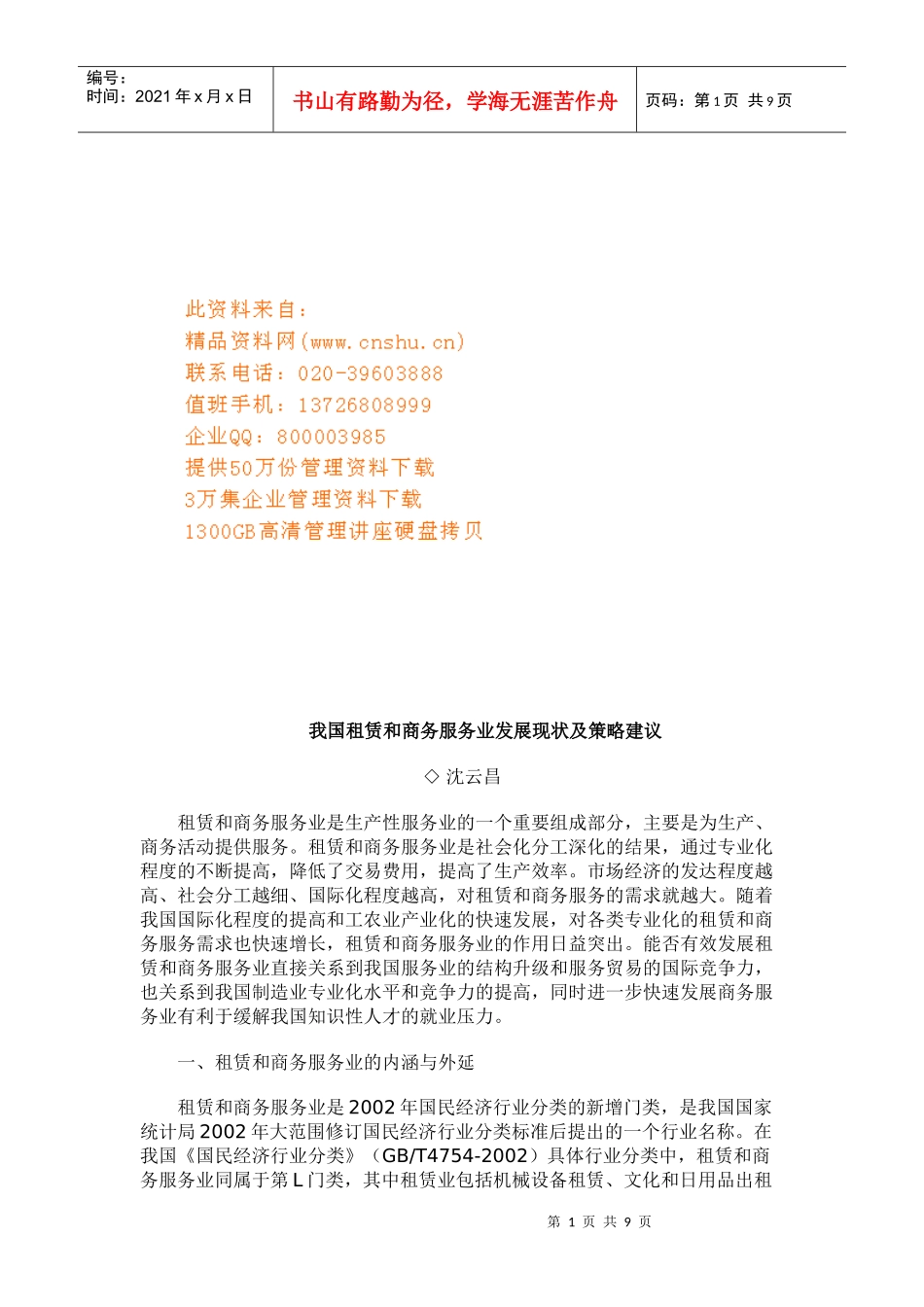 编号：
时间：2021 年 x 月 x 日

书山有路勤为径，学海无涯苦作舟

页码：第 1 页 共 9 页

此资料来自：
精品资料网(www.cnshu.cn)
联系电话：020-39603888
值班手机：13726808999
企业QQ：800003985
提供50万份管理资料下载
3万集企业管理资料下载
1300GB高清管理讲座硬盘拷贝

我国租赁和商务服务业发展现状及策略建议

◇ 沈云昌

租赁和商务服务业是生产性服务业的一个重要组成部分，主要是为生产、商务活动提供服务。租赁和商务服务业是社会化分工深化的结果，通过专业化程度的不断提高，降低了交易费用，提高了生产效率。市场经济的发达程度越高、社会分工越细、国际化程度越高，对租赁和商务服务的需求就越大。随着我国国际化程度的提高和工农业产业化的快速发展，对各类专业化的租赁和商务服务需求也快速增长，租赁和商务服务业的作用日益突出。能否有效发展租赁和商务服务业直接关系到我国服务业的结构升级和服务贸易的国际竞争力，也关系到我国制造业专业化水平和竞争力的提高，同时进一步快速发展商务服务业有利于缓解我国知识性人才的就业压力。

一、租赁和商务服务业的内涵与外延

租赁和商务服务业是 2002 年国民经济行业分类的新增门类，是我国国家统计局 2002 年大范围修订国民经济行业分类标准后提出的一个行业名称。在我国《国民经济行业分类》（GB/T4754-2002）具体行业分类中，租赁和商务服务业同属于第 L 门类，其中租赁业包括机械设备租赁、文化和日用品出租

第 1 页 共 9 页